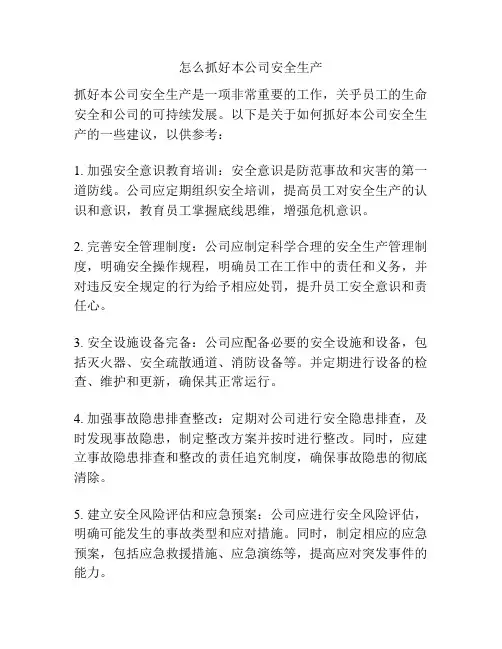 怎么抓好本公司安全生产

抓好本公司安全生产是一项非常重要的工作，关乎员工的生命安全和公司的可持续发展。以下是关于如何抓好本公司安全生产的一些建议，以供参考：

1. 加强安全意识教育培训：安全意识是防范事故和灾害的第一道防线。公司应定期组织安全培训，提高员工对安全生产的认识和意识，教育员工掌握底线思维，增强危机意识。

2. 完善安全管理制度：公司应制定科学合理的安全生产管理制度，明确安全操作规程，明确员工在工作中的责任和义务，并对违反安全规定的行为给予相应处罚，提升员工安全意识和责任心。

3. 安全设施设备完备：公司应配备必要的安全设施和设备，包括灭火器、安全疏散通道、消防设备等。并定期进行设备的检查、维护和更新，确保其正常运行。

4. 加强事故隐患排查整改：定期对公司进行安全隐患排查，及时发现事故隐患，制定整改方案并按时进行整改。同时，应建立事故隐患排查和整改的责任追究制度，确保事故隐患的彻底清除。

5. 建立安全风险评估和应急预案：公司应进行安全风险评估，明确可能发生的事故类型和应对措施。同时，制定相应的应急预案，包括应急救援措施、应急演练等，提高应对突发事件的能力。